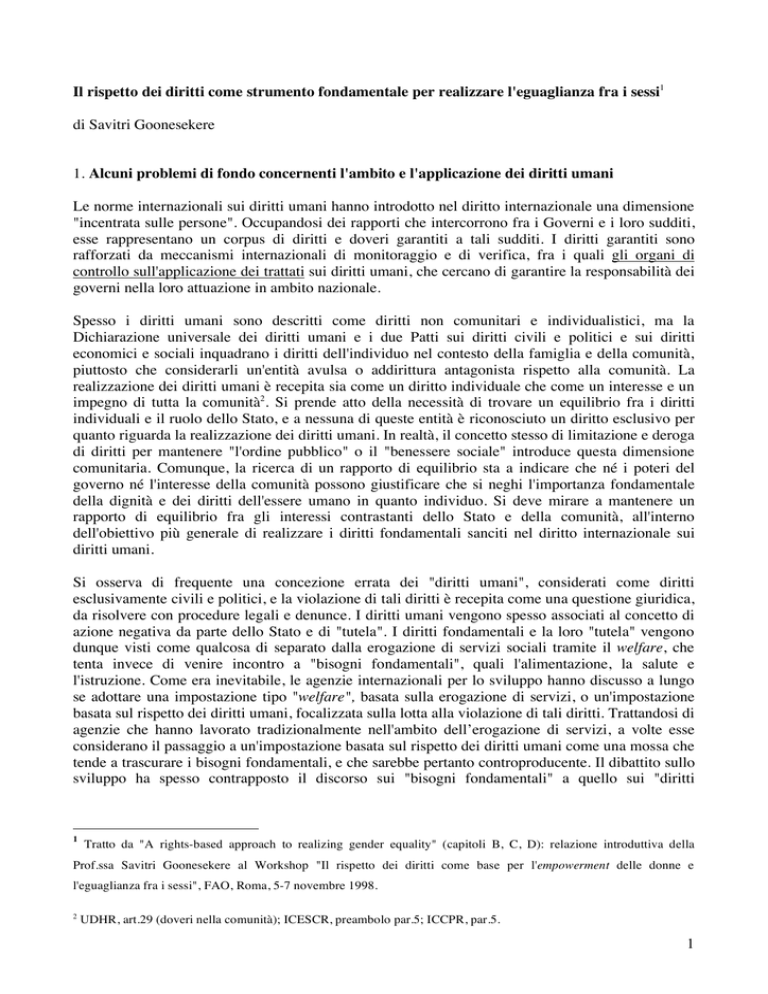 Il rispetto dei diritti come strumento fondamentale per realizzare l'eguaglianza fra i sessi$^1$

di Savitri Goonesekere

1. Alcuni problemi di fondo concernenti l'ambito e l'applicazione dei diritti umani

Le norme internazionali sui diritti umani hanno introdotto nel diritto internazionale una dimensione "incentrata sulle persone". Occupandosi dei rapporti che intercorrono fra i Governi e i loro sudditi, esse rappresentano un corpus di diritti e doveri garantiti a tali sudditi. I diritti garantiti sono rafforzati da meccanismi internazionali di monitoraggio e di verifica, fra i quali gli organi di controllo sull'applicazione dei trattati sui diritti umani, che cercano di garantire la responsabilità dei governi nella loro attuazione in ambito nazionale.

Spesso i diritti umani sono descritti come diritti non comunitari e individualistici, ma la Dichiarazione universale dei diritti umani e i due Patti sui diritti civili e politici e sui diritti economici e sociali inquadrano i diritti dell'individuo nel contesto della famiglia e della comunità, piuttosto che considerarli un'entità avulsa o addirittura antagonista rispetto alla comunità. La realizzazione dei diritti umani è recepita sia come un diritto individuale che come un interesse e un impegno di tutta la comunità$^2$. Si prende atto della necessità di trovare un equilibrio fra i diritti individuali e il ruolo dello Stato, e a nessuna di queste entità è riconosciuto un diritto esclusivo per quanto riguarda la realizzazione dei diritti umani. In realtà, il concetto stesso di limitazione e deroga di diritti per mantenere "l'ordine pubblico" o il "benessere sociale" introduce questa dimensione comunitaria. Comunque, la ricerca di un rapporto di equilibrio sta a indicare che né i poteri del governo né l'interesse della comunità possono giustificare che si neghi l'importanza fondamentale della dignità e dei diritti dell'essere umano in quanto individuo. Si deve mirare a mantenere un rapporto di equilibrio fra gli interessi contrastanti dello Stato e della comunità, all'interno dell'obiettivo più generale di realizzare i diritti fondamentali sanciti nel diritto internazionale sui diritti umani.

Si osserva di frequente una concezione errata dei "diritti umani", considerati come diritti esclusivamente civili e politici, e la violazione di tali diritti è recepita come una questione giuridica, da risolvere con procedure legali e denunce. I diritti umani vengono spesso associati al concetto di azione negativa da parte dello Stato e di "tutela". I diritti fondamentali e la loro "tutela" vengono dunque visti come qualcosa di separato dalla erogazione di servizi sociali tramite il welfare, che tenta invece di venire incontro a "bisogni fondamentali", quali l'alimentazione, la salute e l'istruzione. Come era inevitabile, le agenzie internazionali per lo sviluppo hanno discusso a lungo se adottare una impostazione tipo "welfare", basata sulla erogazione di servizi, o un'impostazione basata sul rispetto dei diritti umani, focalizzata sulla lotta alla violazione di tali diritti. Trattandosi di agenzie che hanno lavorato tradizionalmente nell'ambito dell'erogazione di servizi, a volte esse considerano il passaggio a un'impostazione basata sul rispetto dei diritti umani come una mossa che tende a trascurare i bisogni fondamentali, e che sarebbe pertanto controproducente. Il dibattito sullo sviluppo ha spesso contrapposto il discorso sui "bisogni fondamentali" a quello sui "diritti

$^1$ Tratto da "A rights-based approach to realizing gender equality" (capitoli B, C, D): relazione introduttiva della Prof.ssa Savitri Goonesekere al Workshop "Il rispetto dei diritti come base per l'empowerment delle donne e l'eguaglianza fra i sessi", FAO, Roma, 5-7 novembre 1998.

$^2$ UDHR, art.29 (doveri nella comunità); ICESCR, preambolo par.5; ICCPR, par.5.

1